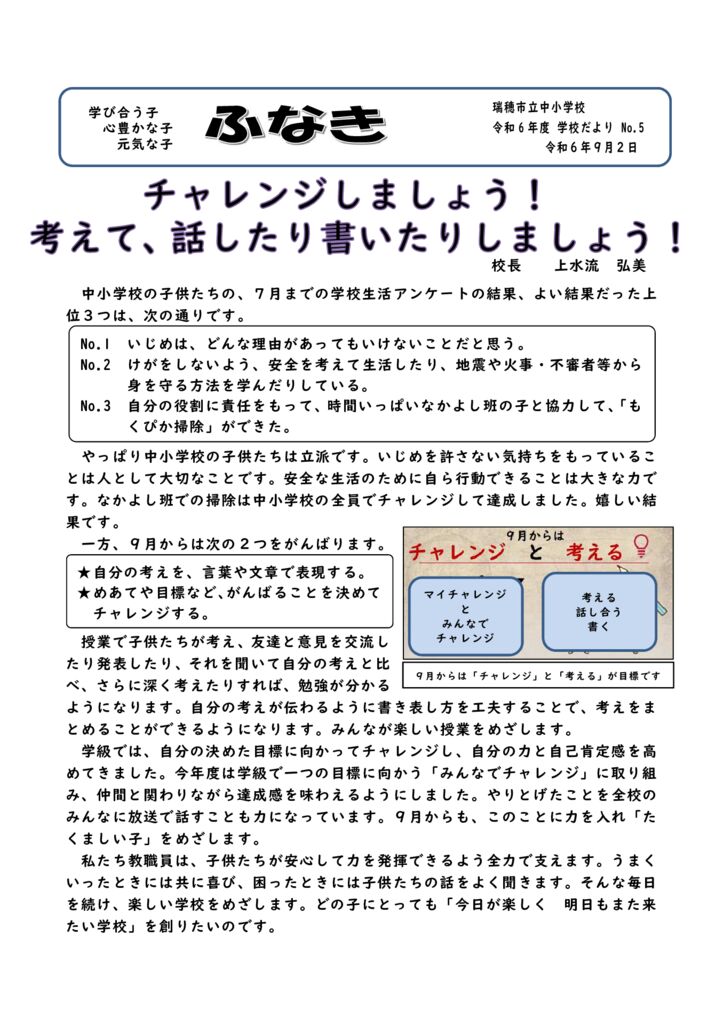 学び合う子
心豊かな子
元気な子

ふなき

瑞穂市立中小学校
令和６年度 学校だより No.5
令和６年９月２日

チャレンジしましょう！
考えて、話したり書いたりしましょう！

校長　上水流　弘美

中小学校の子供たちの、７月までの学校生活アンケートの結果、よい結果だった上位３つは、次の通りです。

No.1　いじめは、どんな理由があってもいけないことだと思う。
No.2　けがをしないよう、安全を考えて生活したり、地震や火事・不審者等から身を守る方法を学んだりしている。
No.3　自分の役割に責任をもって、時間いっぱいなかよし班の子と協力して、「もくぴか掃除」ができた。

やっぱり中小学校の子供たちは立派です。いじめを許さない気持ちをもっていることは人として大切なことです。安全な生活のために自ら行動できることは大きな力です。なかよし班での掃除は中小学校の全員でチャレンジして達成しました。嬉しい結果です。

一方、９月からは次の２つをがんばります。

★自分の考えを、言葉や文章で表現する。
★めあてや目標など、がんばることを決めてチャレンジする。

９月からは
チャレンジ　と　考える
マイチャレンジ
と
みんなで
チャレンジ
考える
話し合う
書く
９月からは「チャレンジ」と「考える」が目標です

授業で子供たちが考え、友達と意見を交流したり発表したり、それを聞いて自分の考えと比べ、さらに深く考えたりすれば、勉強が分かるようになります。自分の考えが伝わるように書き表し方を工夫することで、考えをまとめることができるようになります。みんなが楽しい授業をめざします。

学級では、自分の決めた目標に向かってチャレンジし、自分の力と自己肯定感を高めてきました。今年度は学級で一つの目標に向かう「みんなでチャレンジ」に取り組み、仲間と関わりながら達成感を味わえるようにしました。やりとげたことを全校のみんなに放送で話すことも力になっています。９月からも、このことに力を入れ「たくましい子」をめざします。

私たち教職員は、子供たちが安心して力を発揮できるよう全力で支えます。うまくいったときには共に喜び、困ったときには子供たちの話をよく聞きます。そんな毎日を続け、楽しい学校をめざします。どの子にとっても「今日が楽しく　明日もまた来たい学校」を創りたいのです。